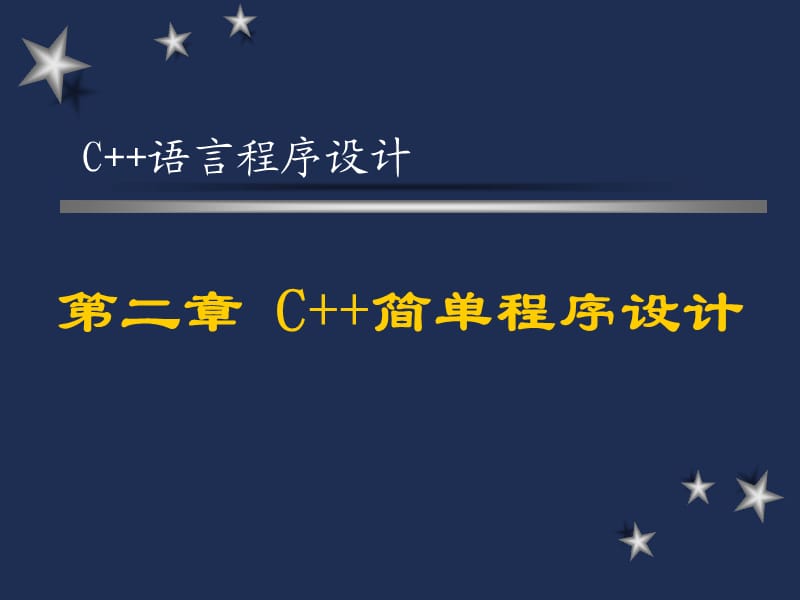 C++语言程序设计

第二章 C++简单程序设计